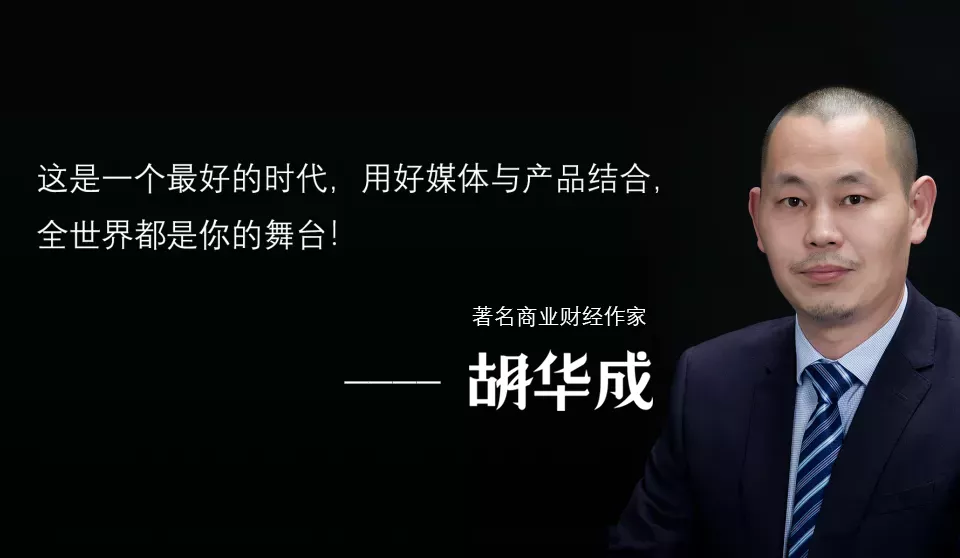 这是一个最好的时代，用好媒体与产品结合，全世界都是你的舞台！

著名商业财经作家

—— 胡华成